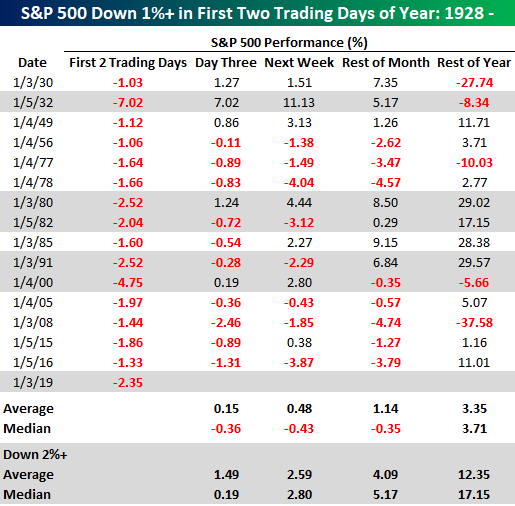 S&P 500 Down 1%+ in First Two Trading Days of Year: 1928 -

S&P 500 Performance (%)

| Date | First 2 Trading Days | Day Three | Next Week | Rest of Month | Rest of Year |
|---|---|---|---|---|---|
| 1/3/30 | -1.03 | 1.27 | 1.51 | 7.35 | -27.74 |
| 1/5/32 | -7.02 | 7.02 | 11.13 | 5.17 | -8.34 |
| 1/4/49 | -1.12 | 0.86 | 3.13 | 1.26 | 11.71 |
| 1/4/56 | -1.06 | -0.11 | -1.38 | -2.62 | 3.71 |
| 1/4/77 | -1.64 | -0.89 | -1.49 | -3.47 | -10.03 |
| 1/4/78 | -1.66 | -0.83 | -4.04 | -4.57 | 2.77 |
| 1/3/80 | -2.52 | 1.24 | 4.44 | 8.50 | 29.02 |
| 1/5/82 | -2.04 | -0.72 | -3.12 | 0.29 | 17.15 |
| 1/3/85 | -1.60 | -0.54 | 2.27 | 9.15 | 28.38 |
| 1/3/91 | -2.52 | -0.28 | -2.29 | 6.84 | 29.57 |
| 1/4/00 | -4.75 | 0.19 | 2.80 | -0.35 | -5.66 |
| 1/4/05 | -1.97 | -0.36 | -0.43 | -0.57 | 5.07 |
| 1/3/08 | -1.44 | -2.46 | -1.85 | -4.74 | -37.58 |
| 1/5/15 | -1.86 | -0.89 | 0.38 | -1.27 | 1.16 |
| 1/5/16 | -1.33 | -1.31 | -3.87 | -3.79 | 11.01 |
| 1/3/19 | -2.35 | | | | |
| Average | | 0.15 | 0.48 | 1.14 | 3.35 |
| Median | | -0.36 | -0.43 | -0.35 | 3.71 |
| Down 2%+ | | | | | |
| Average | | 1.49 | 2.59 | 4.09 | 12.35 |
| Median | | 0.19 | 2.80 | 5.17 | 17.15 |